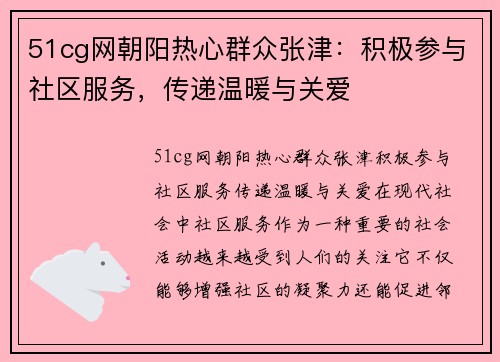 51cg网朝阳热心群众张津：积极参与社区服务，传递温暖与关爱

51cg网朝阳热心群众张津积极参与社区服务传递温暖与关爱在现代社会中社区服务作为一种重要的社会活动越来越受到人们的关注它不仅能够增强社区的凝聚力还能促进邻